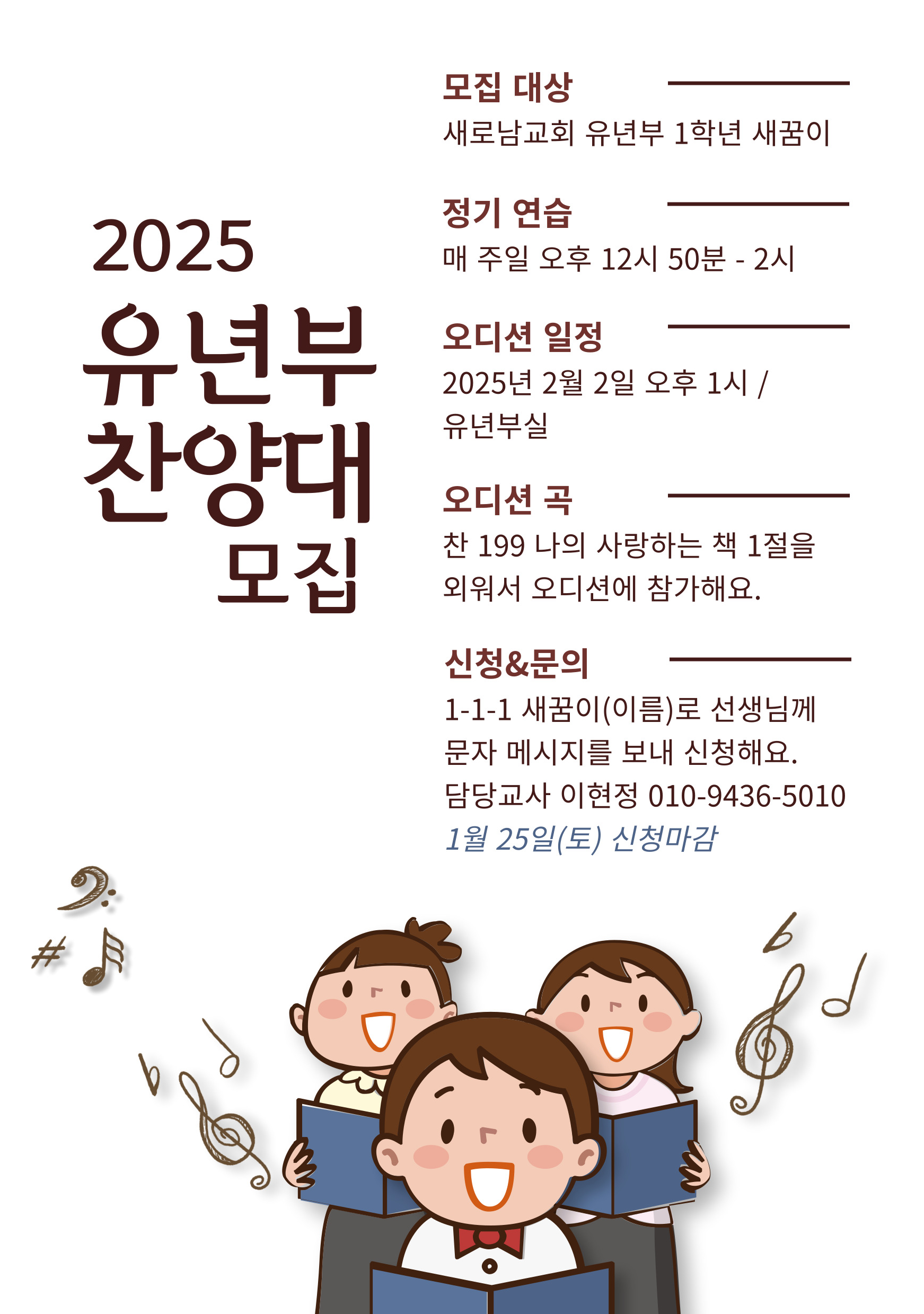 2025
유년부
찬양대
모집

모집 대상
새로남교회 유년부 1학년 새꿈이

정기 연습
매 주일 오후 12시 50분 - 2시

오디션 일정
2025년 2월 2일 오후 1시 / 유년부실

오디션 곡
찬 199 나의 사랑하는 책 1절을 외워서 오디션에 참가해요.

신청&문의
1-1-1 새꿈이(이름)로 선생님께 문자 메시지를 보내 신청해요.
담당교사 이현정 010-9436-5010
1월 25일(토) 신청마감